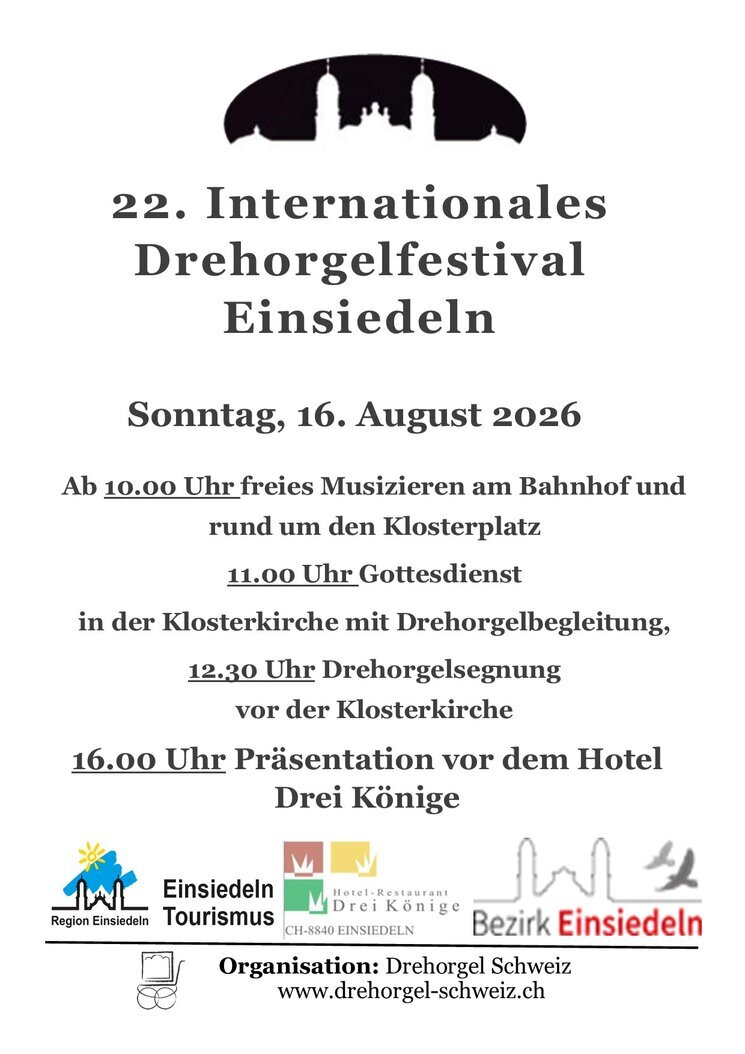 22. Internationales Drehorgelfestival Einsiedeln

Sonntag, 16. August 2026

Ab 10.00 Uhr freies Musizieren am Bahnhof und rund um den Klosterplatz

11.00 Uhr Gottesdienst

in der Klosterkirche mit Drehorgelbegleitung,

12.30 Uhr Drehorgelsegnung vor der Klosterkirche

16.00 Uhr Präsentation vor dem Hotel Drei Könige

Region Einsiedeln

Einsiedeln Tourismus

Hotel-Restaurant
Drei Könige
CH-8840 EINSIEDELN

Bezirk Einsiedeln

Organisation: Drehorgel Schweiz
www.drehorgel-schweiz.ch